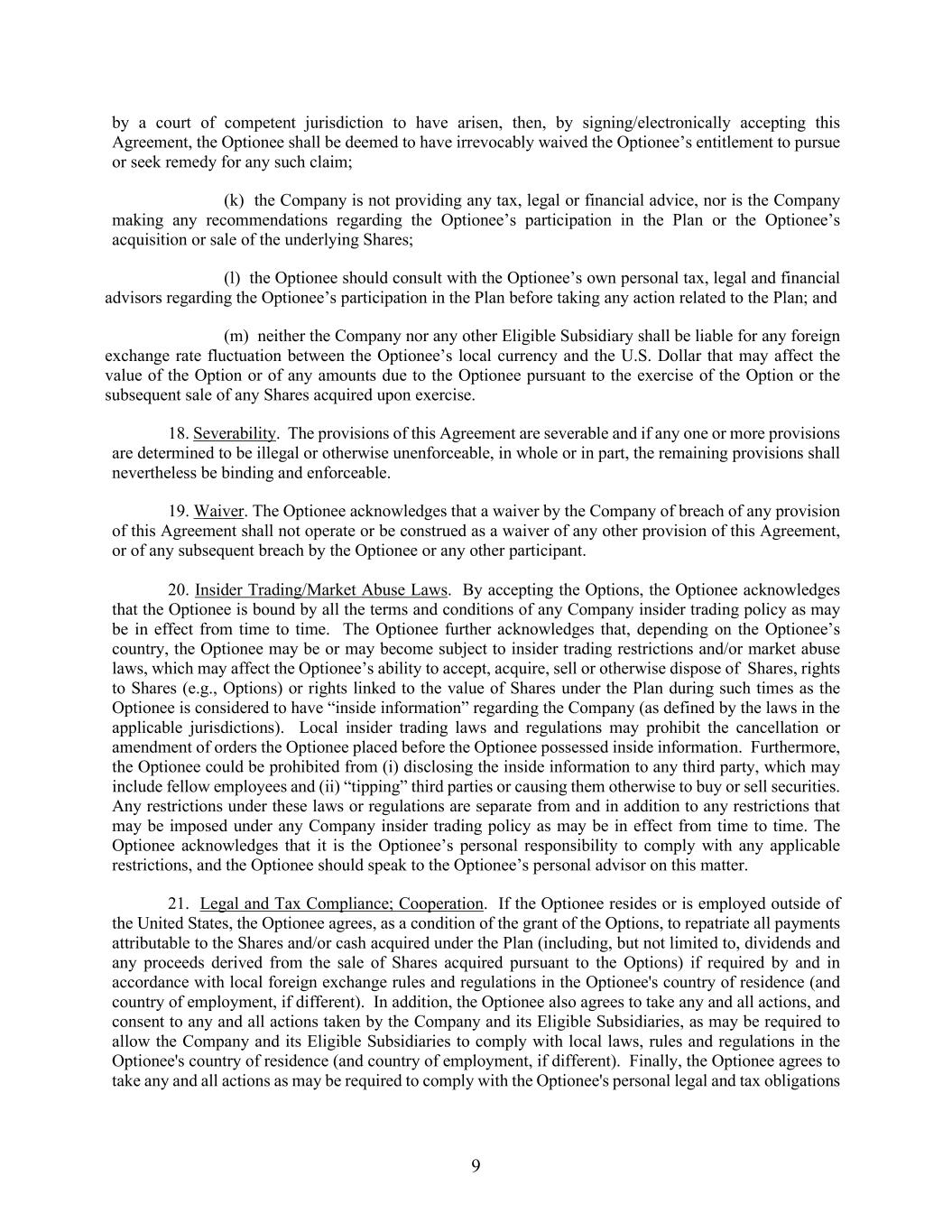 by a court of competent jurisdiction to have arisen, then, by signing/electronically accepting this Agreement, the Optionee shall be deemed to have irrevocably waived the Optionee’s entitlement to pursue or seek remedy for any such claim;

(k) the Company is not providing any tax, legal or financial advice, nor is the Company making any recommendations regarding the Optionee’s participation in the Plan or the Optionee’s acquisition or sale of the underlying Shares;

(l) the Optionee should consult with the Optionee’s own personal tax, legal and financial advisors regarding the Optionee’s participation in the Plan before taking any action related to the Plan; and

(m) neither the Company nor any other Eligible Subsidiary shall be liable for any foreign exchange rate fluctuation between the Optionee’s local currency and the U.S. Dollar that may affect the value of the Option or of any amounts due to the Optionee pursuant to the exercise of the Option or the subsequent sale of any Shares acquired upon exercise.

18. Severability. The provisions of this Agreement are severable and if any one or more provisions are determined to be illegal or otherwise unenforceable, in whole or in part, the remaining provisions shall nevertheless be binding and enforceable.

19. Waiver. The Optionee acknowledges that a waiver by the Company of breach of any provision of this Agreement shall not operate or be construed as a waiver of any other provision of this Agreement, or of any subsequent breach by the Optionee or any other participant.

20. Insider Trading/Market Abuse Laws. By accepting the Options, the Optionee acknowledges that the Optionee is bound by all the terms and conditions of any Company insider trading policy as may be in effect from time to time. The Optionee further acknowledges that, depending on the Optionee’s country, the Optionee may be or may become subject to insider trading restrictions and/or market abuse laws, which may affect the Optionee’s ability to accept, acquire, sell or otherwise dispose of Shares, rights to Shares (e.g., Options) or rights linked to the value of Shares under the Plan during such times as the Optionee is considered to have “inside information” regarding the Company (as defined by the laws in the applicable jurisdictions). Local insider trading laws and regulations may prohibit the cancellation or amendment of orders the Optionee placed before the Optionee possessed inside information. Furthermore, the Optionee could be prohibited from (i) disclosing the inside information to any third party, which may include fellow employees and (ii) “tipping” third parties or causing them otherwise to buy or sell securities. Any restrictions under these laws or regulations are separate from and in addition to any restrictions that may be imposed under any Company insider trading policy as may be in effect from time to time. The Optionee acknowledges that it is the Optionee’s personal responsibility to comply with any applicable restrictions, and the Optionee should speak to the Optionee’s personal advisor on this matter.

21. Legal and Tax Compliance; Cooperation. If the Optionee resides or is employed outside of the United States, the Optionee agrees, as a condition of the grant of the Options, to repatriate all payments attributable to the Shares and/or cash acquired under the Plan (including, but not limited to, dividends and any proceeds derived from the sale of Shares acquired pursuant to the Options) if required by and in accordance with local foreign exchange rules and regulations in the Optionee's country of residence (and country of employment, if different). In addition, the Optionee also agrees to take any and all actions, and consent to any and all actions taken by the Company and its Eligible Subsidiaries, as may be required to allow the Company and its Eligible Subsidiaries to comply with local laws, rules and regulations in the Optionee's country of residence (and country of employment, if different). Finally, the Optionee agrees to take any and all actions as may be required to comply with the Optionee's personal legal and tax obligations

9